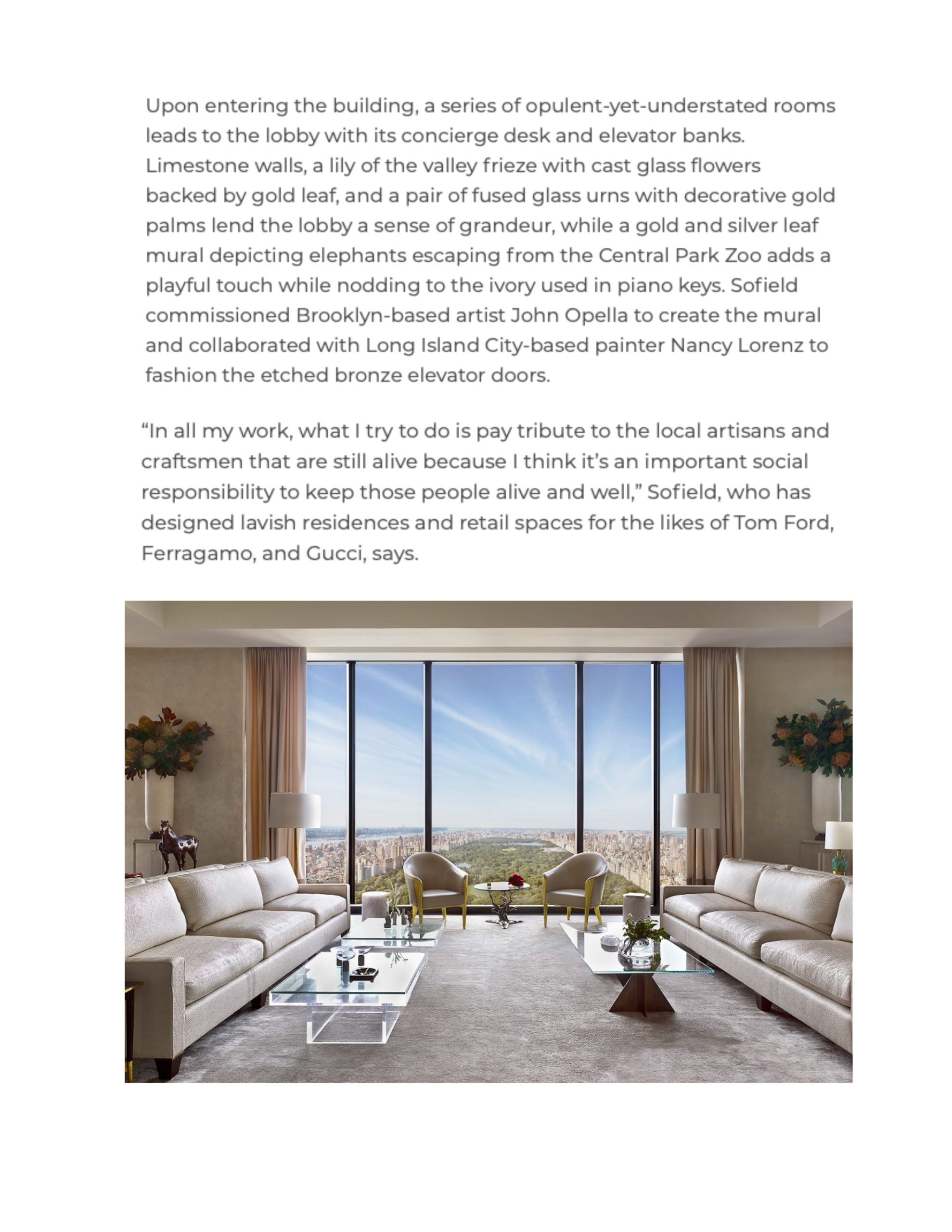 Upon entering the building, a series of opulent-yet-understated rooms leads to the lobby with its concierge desk and elevator banks. Limestone walls, a lily of the valley frieze with cast glass flowers backed by gold leaf, and a pair of fused glass urns with decorative gold palms lend the lobby a sense of grandeur, while a gold and silver leaf mural depicting elephants escaping from the Central Park Zoo adds a playful touch while nodding to the ivory used in piano keys. Sofield commissioned Brooklyn-based artist John Opella to create the mural and collaborated with Long Island City-based painter Nancy Lorenz to fashion the etched bronze elevator doors.

“In all my work, what I try to do is pay tribute to the local artisans and craftsmen that are still alive because I think it’s an important social responsibility to keep those people alive and well,” Sofield, who has designed lavish residences and retail spaces for the likes of Tom Ford, Ferragamo, and Gucci, says.